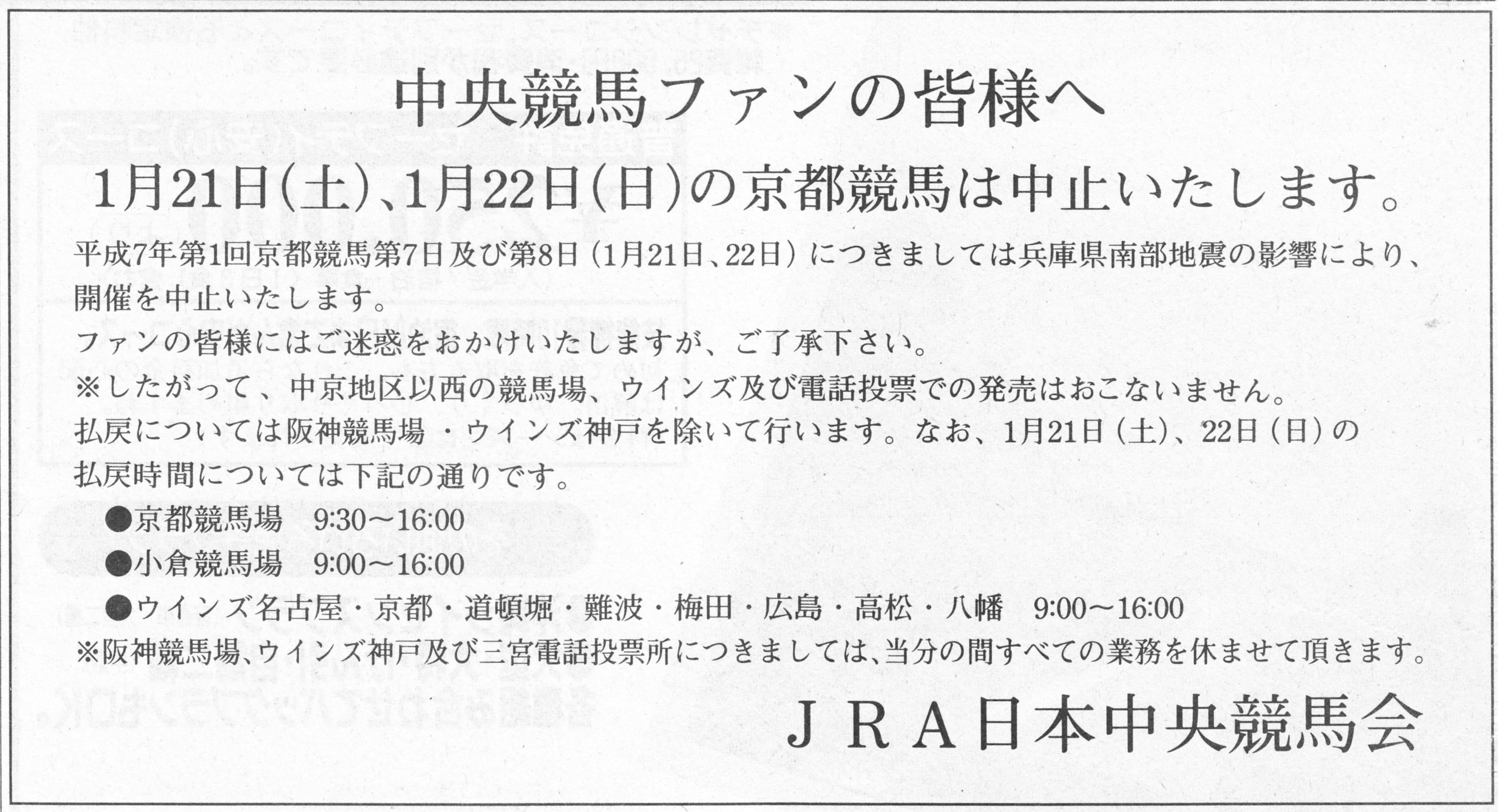 中央競馬ファンの皆様へ

1月21日(土)、1月22日(日)の京都競馬は中止いたします。

平成7年第1回京都競馬第7日及び第8日（1月21日、22日）につきましては兵庫県南部地震の影響により、開催を中止いたします。
ファンの皆様にはご迷惑をおかけいたしますが、ご了承下さい。
※したがって、中京地区以西の競馬場、ウインズ及び電話投票での発売はおこないません。
払戻については阪神競馬場・ウインズ神戸を除いて行います。なお、1月21日（土）、22日（日）の払戻時間については下記の通りです。
●京都競馬場　9:30～16:00
●小倉競馬場　9:00～16:00
●ウインズ名古屋・京都・道頓堀・難波・梅田・広島・高松・八幡　9:00～16:00
※阪神競馬場、ウインズ神戸及び三宮電話投票所につきましては、当分の間すべての業務を休ませて頂きます。

ＪＲＡ日本中央競馬会